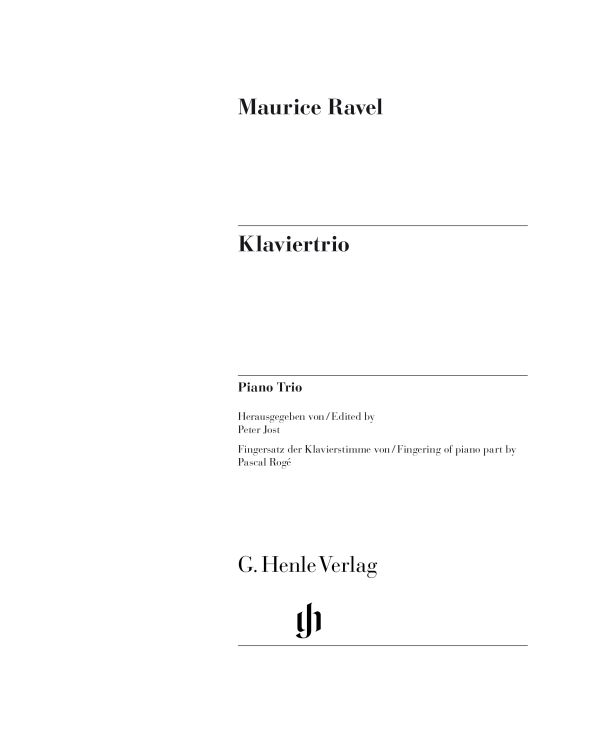 Maurice Ravel

Klaviertrio

Piano Trio

Herausgegeben von / Edited by
Peter Jost

Fingersatz der Klavierstimme von / Fingering of piano part by
Pascal Rogé

G. Henle Verlag

gh